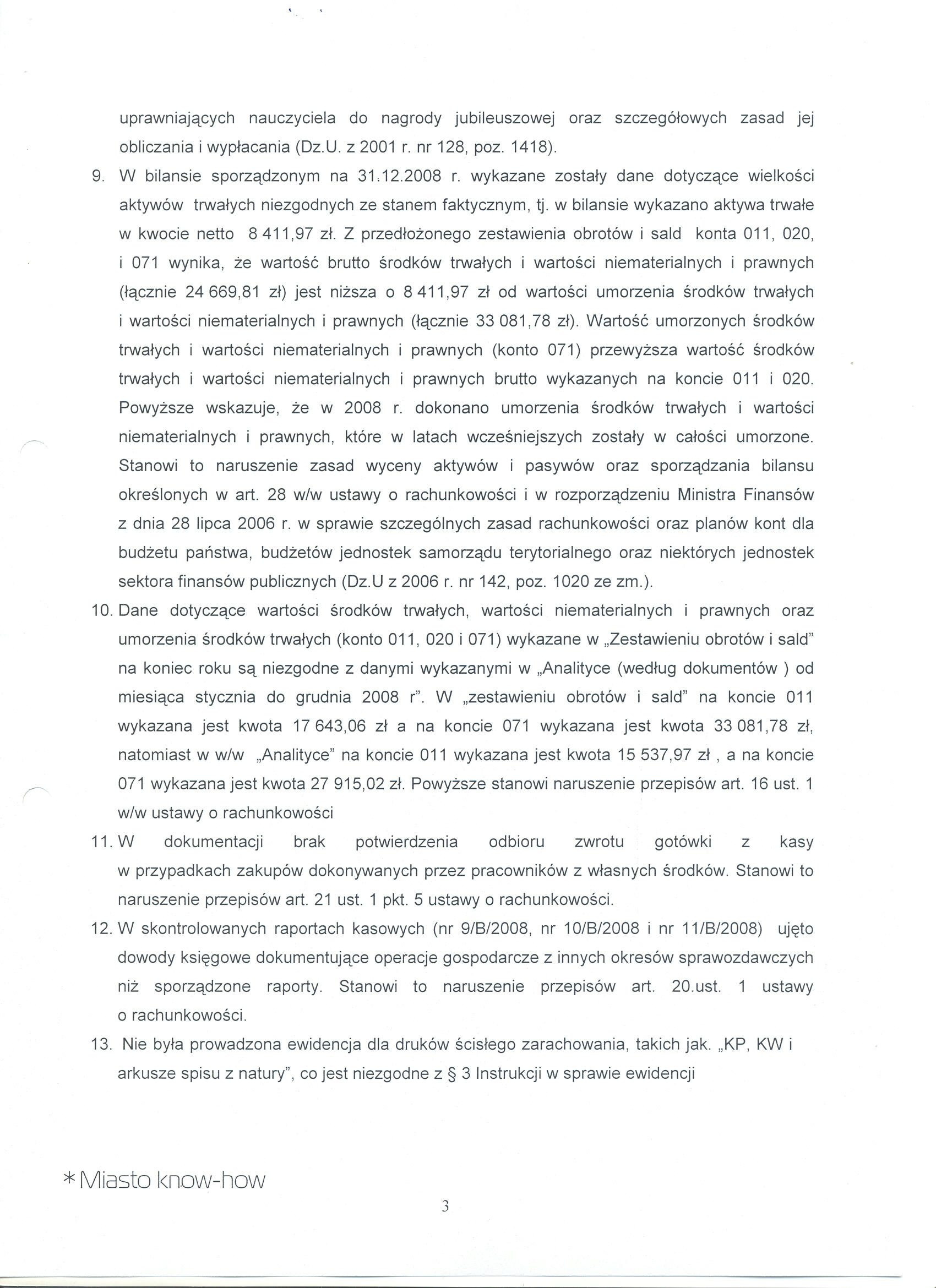 uprawniających nauczyciela do nagrody jubileuszowej oraz szczegółowych zasad jej obliczania i wypłacania (Dz.U. z 2001 r. nr 128, poz. 1418).

9. W bilansie sporządzonym na 31.12.2008 r. wykazane zostały dane dotyczące wielkości aktywów trwałych niezgodnych ze stanem faktycznym, tj. w bilansie wykazano aktywa trwałe w kwocie netto 8 411,97 zł. Z przedłożonego zestawienia obrotów i sald konta 011, 020, i 071 wynika, że wartość brutto środków trwałych i wartości niematerialnych i prawnych (łącznie 24 669,81 zł) jest niższa o 8 411,97 zł od wartości umorzenia środków trwałych i wartości niematerialnych i prawnych (łącznie 33 081,78 zł). Wartość umorzonych środków trwałych i wartości niematerialnych i prawnych (konto 071) przewyższa wartość środków trwałych i wartości niematerialnych i prawnych brutto wykazanych na koncie 011 i 020. Powyższe wskazuje, że w 2008 r. dokonano umorzenia środków trwałych i wartości niematerialnych i prawnych, które w latach wcześniejszych zostały w całości umorzone. Stanowi to naruszenie zasad wyceny aktywów i pasywów oraz sporządzania bilansu określonych w art. 28 w/w ustawy o rachunkowości i w rozporządzeniu Ministra Finansów z dnia 28 lipca 2006 r. w sprawie szczególnych zasad rachunkowości oraz planów kont dla budżetu państwa, budżetów jednostek samorządu terytorialnego oraz niektórych jednostek sektora finansów publicznych (Dz.U z 2006 r. nr 142, poz. 1020 ze zm.).

10. Dane dotyczące wartości środków trwałych, wartości niematerialnych i prawnych oraz umorzenia środków trwałych (konto 011, 020 i 071) wykazane w „Zestawieniu obrotów i sald" na koniec roku są niezgodne z danymi wykazanymi w „Analityce (według dokumentów ) od miesiąca stycznia do grudnia 2008 r". W „zestawieniu obrotów i sald" na koncie 011 wykazana jest kwota 17 643,06 zł a na koncie 071 wykazana jest kwota 33 081,78 zł, natomiast w w/w „Analityce" na koncie 011 wykazana jest kwota 15 537,97 zł , a na koncie 071 wykazana jest kwota 27 915,02 zł. Powyższe stanowi naruszenie przepisów art. 16 ust. 1 w/w ustawy o rachunkowości

11. W dokumentacji brak potwierdzenia odbioru zwrotu gotówki z kasy w przypadkach zakupów dokonywanych przez pracowników z własnych środków. Stanowi to naruszenie przepisów art. 21 ust. 1 pkt. 5 ustawy o rachunkowości.

12. W skontrolowanych raportach kasowych (nr 9/B/2008, nr 10/B/2008 i nr 11/B/2008) ujęto dowody księgowe dokumentujące operacje gospodarcze z innych okresów sprawozdawczych niż sporządzone raporty. Stanowi to naruszenie przepisów art. 20.ust. 1 ustawy o rachunkowości.

13. Nie była prowadzona ewidencja dla druków ścisłego zarachowania, takich jak. „KP, KW i arkusze spisu z natury", co jest niezgodne z § 3 Instrukcji w sprawie ewidencji

* Miasto know-how

3